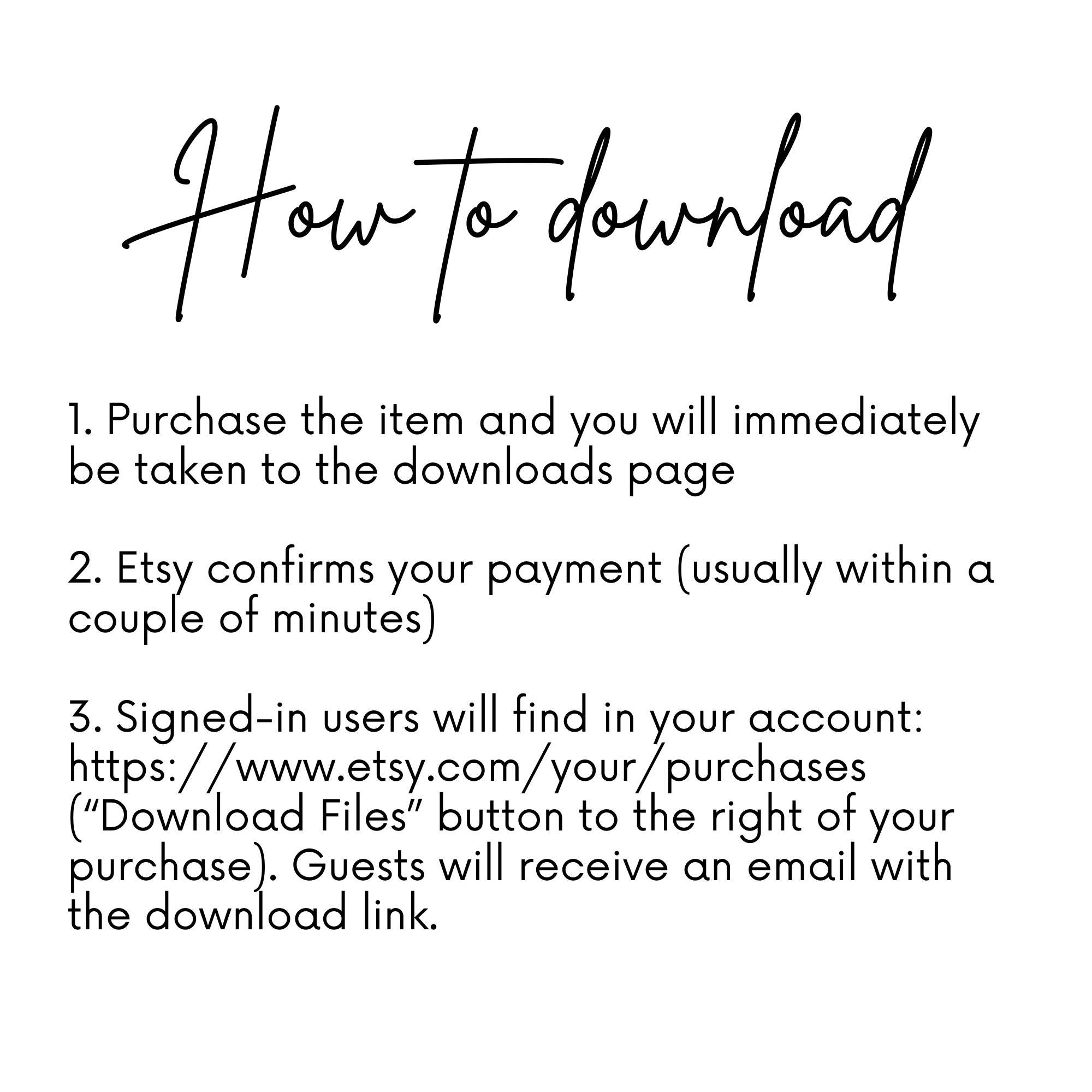 How to download

1. Purchase the item and you will immediately be taken to the downloads page

2. Etsy confirms your payment (usually within a couple of minutes)

3. Signed-in users will find in your account: https://www.etsy.com/your/purchases ("Download Files" button to the right of your purchase). Guests will receive an email with the download link.